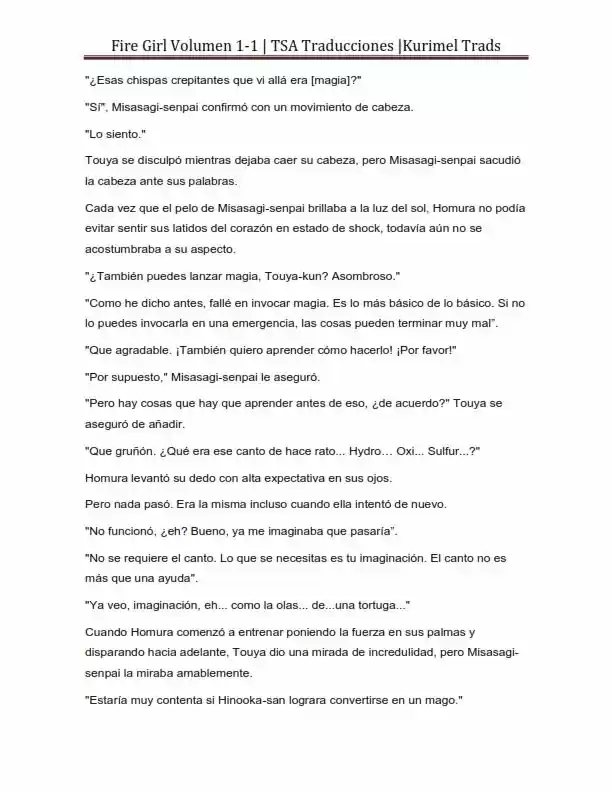 Fire Girl Volumen 1-1 | TSA Traducciones |Kurimel Trads

"¿Esas chispas crepitantes que vi allá era [magia]?"

"Sí", Misasagi-senpai confirmó con un movimiento de cabeza.

"Lo siento."

Touya se disculpó mientras dejaba caer su cabeza, pero Misasagi-senpai sacudió la cabeza ante sus palabras.

Cada vez que el pelo de Misasagi-senpai brillaba a la luz del sol, Homura no podía evitar sentir sus latidos del corazón en estado de shock, todavía aún no se acostumbraba a su aspecto.

"¿También puedes lanzar magia, Touya-kun? Asombroso."

"Como he dicho antes, fallé en invocar magia. Es lo más básico de lo básico. Si no lo puedes invocarla en una emergencia, las cosas pueden terminar muy mal".

"Que agradable. ¡También quiero aprender cómo hacerlo! ¡Por favor!"

"Por supuesto," Misasagi-senpai le aseguró.

"Pero hay cosas que hay que aprender antes de eso, ¿de acuerdo?" Touya se aseguró de añadir.

"Que gruñón. ¿Qué era ese canto de hace rato... Hydro… Oxi... Sulfur...?"

Homura levantó su dedo con alta expectativa en sus ojos.

Pero nada pasó. Era la misma incluso cuando ella intentó de nuevo.

"No funcionó, ¿eh? Bueno, ya me imaginaba que pasaría".

"No se requiere el canto. Lo que se necesitas es tu imaginación. El canto no es más que una ayuda".

"Ya veo, imaginación, eh... como la olas... de...una tortuga..."

Cuando Homura comenzó a entrenar poniendo la fuerza en sus palmas y disparando hacia adelante, Touya dio una mirada de incredulidad, pero Misasagi-senpai la miraba amablemente.

"Estaría muy contenta si Hinooka-san lograra convertirse en un mago."